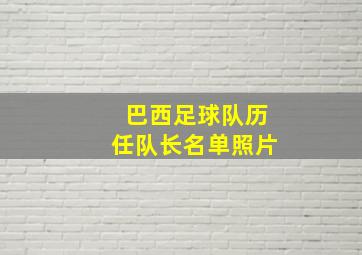 巴西足球队历任队长名单照片